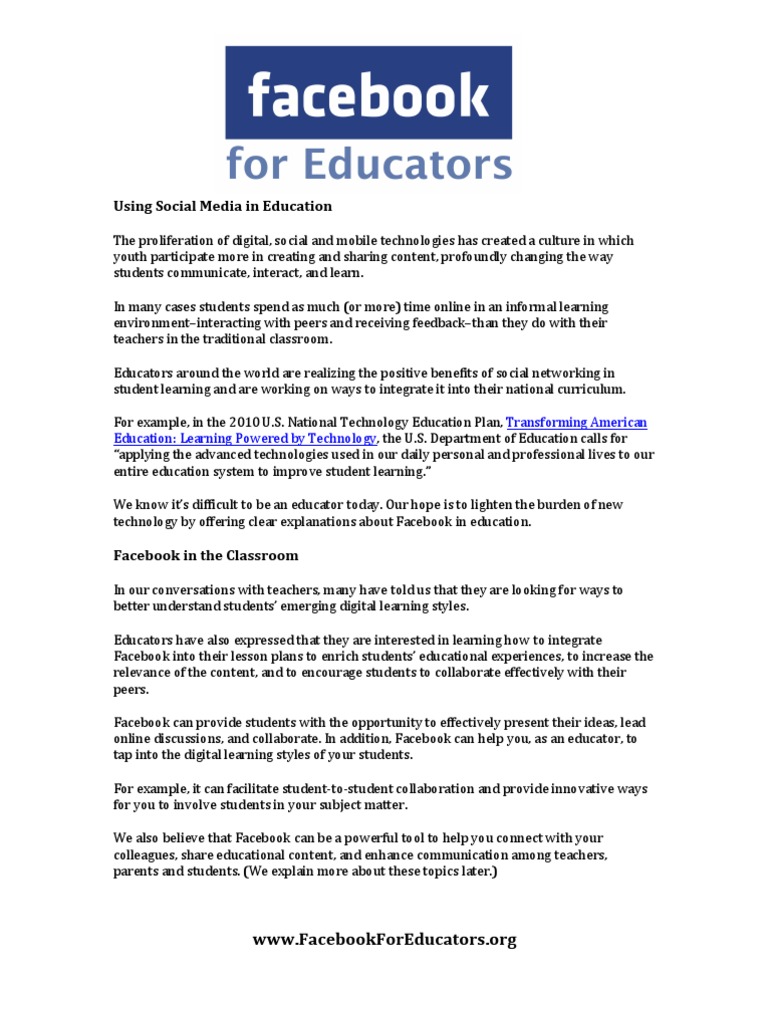 facebook
for Educators

Using Social Media in Education

The proliferation of digital, social and mobile technologies has created a culture in which youth participate more in creating and sharing content, profoundly changing the way students communicate, interact, and learn.

In many cases students spend as much (or more) time online in an informal learning environment–interacting with peers and receiving feedback–than they do with their teachers in the traditional classroom.

Educators around the world are realizing the positive benefits of social networking in student learning and are working on ways to integrate it into their national curriculum.

For example, in the 2010 U.S. National Technology Education Plan, Transforming American Education: Learning Powered by Technology, the U.S. Department of Education calls for "applying the advanced technologies used in our daily personal and professional lives to our entire education system to improve student learning."

We know it's difficult to be an educator today. Our hope is to lighten the burden of new technology by offering clear explanations about Facebook in education.

Facebook in the Classroom

In our conversations with teachers, many have told us that they are looking for ways to better understand students' emerging digital learning styles.

Educators have also expressed that they are interested in learning how to integrate Facebook into their lesson plans to enrich students' educational experiences, to increase the relevance of the content, and to encourage students to collaborate effectively with their peers.

Facebook can provide students with the opportunity to effectively present their ideas, lead online discussions, and collaborate. In addition, Facebook can help you, as an educator, to tap into the digital learning styles of your students.

For example, it can facilitate student-to-student collaboration and provide innovative ways for you to involve students in your subject matter.

We also believe that Facebook can be a powerful tool to help you connect with your colleagues, share educational content, and enhance communication among teachers, parents and students. (We explain more about these topics later.)

www.FacebookForEducators.org